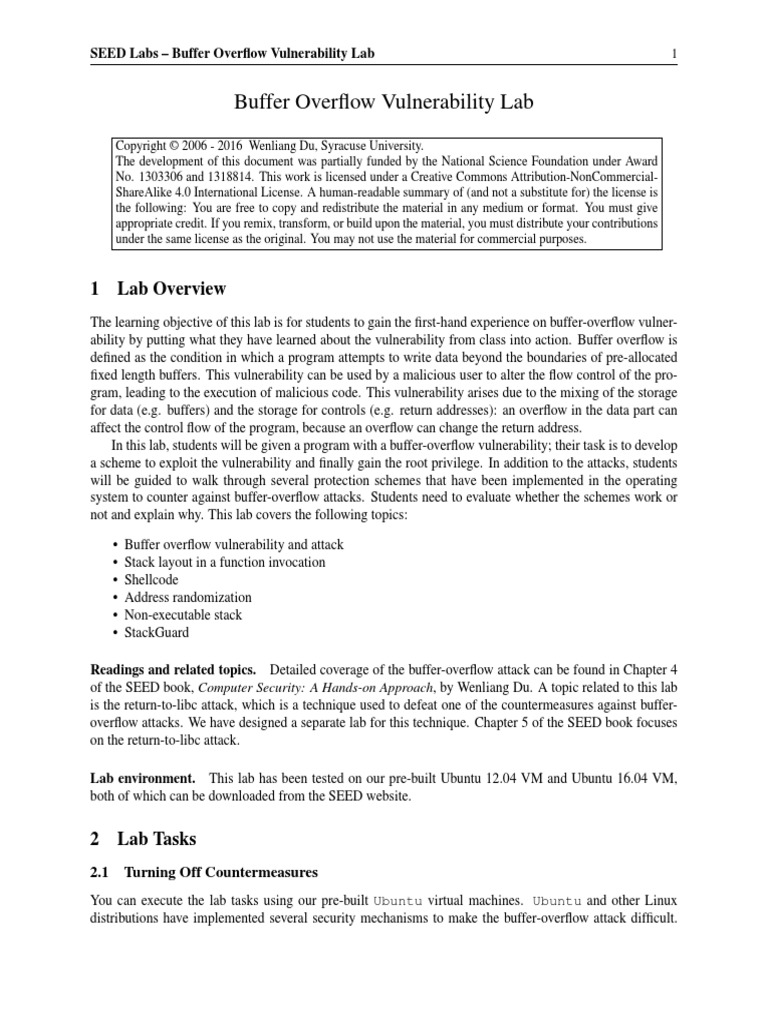 SEED Labs – Buffer Overflow Vulnerability Lab 1

Buffer Overflow Vulnerability Lab

Copyright © 2006 - 2016 Wenliang Du, Syracuse University.
The development of this document was partially funded by the National Science Foundation under Award No. 1303306 and 1318814. This work is licensed under a Creative Commons Attribution-NonCommercial-ShareAlike 4.0 International License. A human-readable summary of (and not a substitute for) the license is the following: You are free to copy and redistribute the material in any medium or format. You must give appropriate credit. If you remix, transform, or build upon the material, you must distribute your contributions under the same license as the original. You may not use the material for commercial purposes.

1 Lab Overview

The learning objective of this lab is for students to gain the first-hand experience on buffer-overflow vulnerability by putting what they have learned about the vulnerability from class into action. Buffer overflow is defined as the condition in which a program attempts to write data beyond the boundaries of pre-allocated fixed length buffers. This vulnerability can be used by a malicious user to alter the flow control of the program, leading to the execution of malicious code. This vulnerability arises due to the mixing of the storage for data (e.g. buffers) and the storage for controls (e.g. return addresses): an overflow in the data part can affect the control flow of the program, because an overflow can change the return address.

In this lab, students will be given a program with a buffer-overflow vulnerability; their task is to develop a scheme to exploit the vulnerability and finally gain the root privilege. In addition to the attacks, students will be guided to walk through several protection schemes that have been implemented in the operating system to counter against buffer-overflow attacks. Students need to evaluate whether the schemes work or not and explain why. This lab covers the following topics:

• Buffer overflow vulnerability and attack
• Stack layout in a function invocation
• Shellcode
• Address randomization
• Non-executable stack
• StackGuard

Readings and related topics. Detailed coverage of the buffer-overflow attack can be found in Chapter 4 of the SEED book, Computer Security: A Hands-on Approach, by Wenliang Du. A topic related to this lab is the return-to-libc attack, which is a technique used to defeat one of the countermeasures against buffer-overflow attacks. We have designed a separate lab for this technique. Chapter 5 of the SEED book focuses on the return-to-libc attack.

Lab environment. This lab has been tested on our pre-built Ubuntu 12.04 VM and Ubuntu 16.04 VM, both of which can be downloaded from the SEED website.

2 Lab Tasks

2.1 Turning Off Countermeasures

You can execute the lab tasks using our pre-built Ubuntu virtual machines. Ubuntu and other Linux distributions have implemented several security mechanisms to make the buffer-overflow attack difficult.